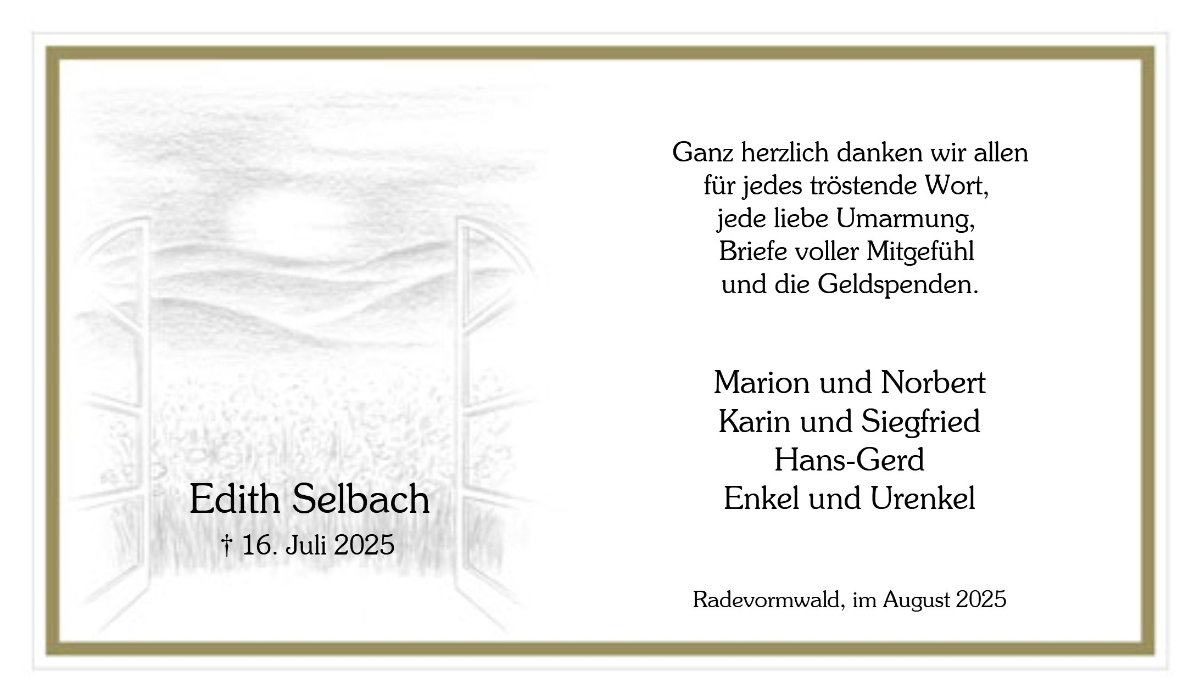 Edith Selbach
† 16. Juli 2025

Ganz herzlich danken wir allen für jedes tröstende Wort, jede liebe Umarmung, Briefe voller Mitgefühl und die Geldspenden.

Marion und Norbert
Karin und Siegfried
Hans-Gerd
Enkel und Urenkel

Radevormwald, im August 2025